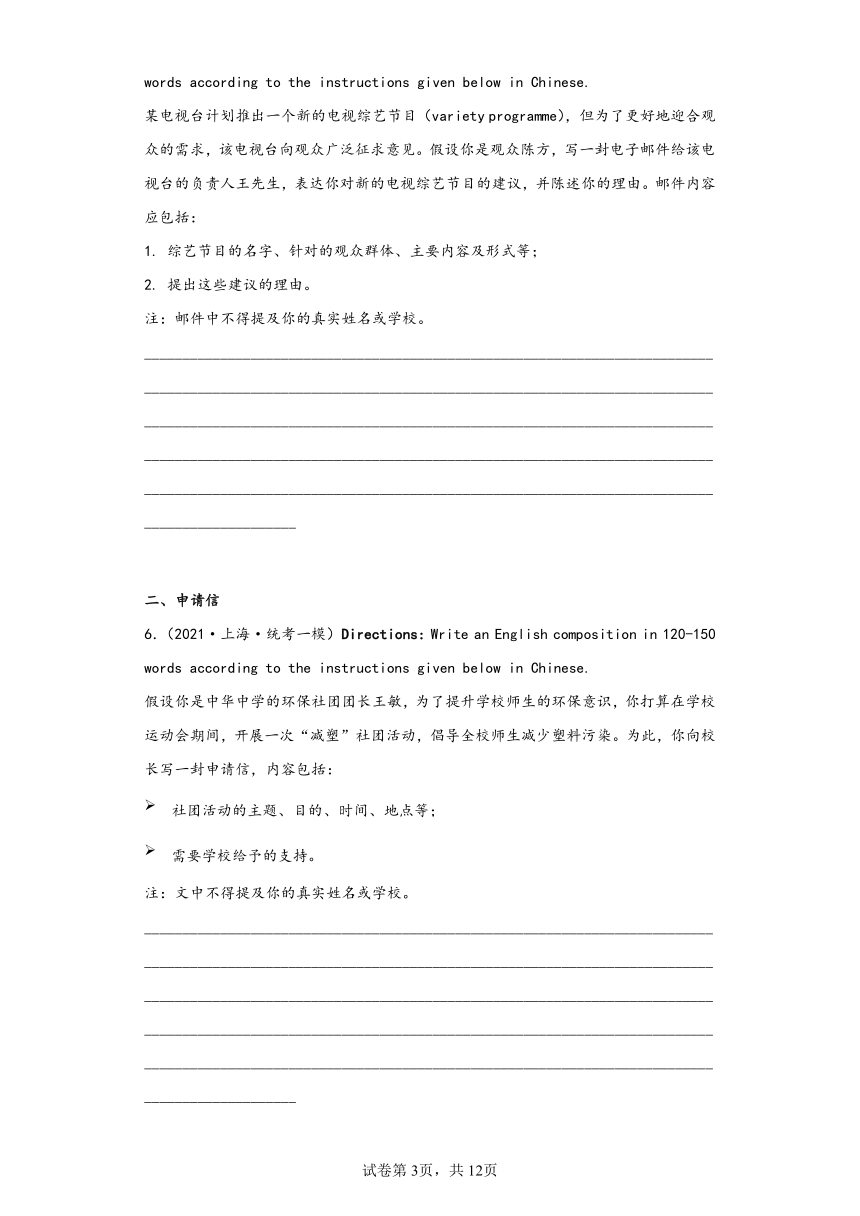 words according to the instructions given below in Chinese.

某电视台计划推出一个新的电视综艺节目（variety programme），但为了更好地迎合观众的需求，该电视台向观众广泛征求意见。假设你是观众陈方，写一封电子邮件给该电视台的负责人王先生，表达你对新的电视综艺节目的建议，并陈述你的理由。邮件内容应包括：

1. 综艺节目的名字、针对的观众群体、主要内容及形式等；

2. 提出这些建议的理由。

注：邮件中不得提及你的真实姓名或学校。

二、申请信

6.（2021·上海·统考一模）Directions: Write an English composition in 120-150 words according to the instructions given below in Chinese.

假设你是中华中学的环保社团团长王敏，为了提升学校师生的环保意识，你打算在学校运动会期间，开展一次“减塑”社团活动，倡导全校师生减少塑料污染。为此，你向校长写一封申请信，内容包括：

➢ 社团活动的主题、目的、时间、地点等；

➢ 需要学校给予的支持。

注：文中不得提及你的真实姓名或学校。

试卷第3页，共12页